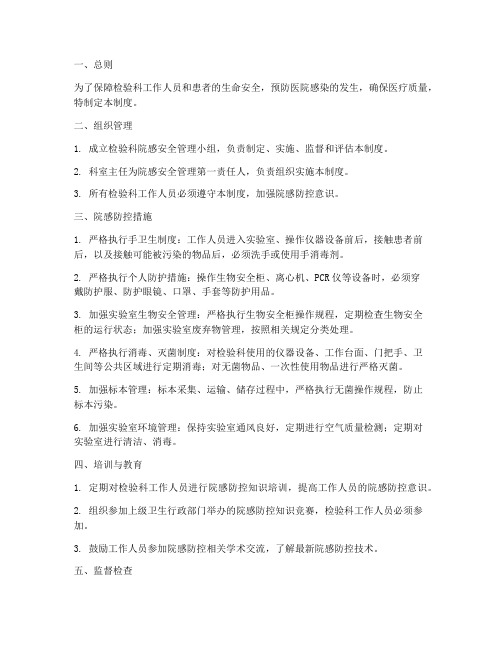 一、总则

为了保障检验科工作人员和患者的生命安全，预防医院感染的发生，确保医疗质量，特制定本制度。

二、组织管理

1. 成立检验科院感安全管理小组，负责制定、实施、监督和评估本制度。

2. 科室主任为院感安全管理第一责任人，负责组织实施本制度。

3. 所有检验科工作人员必须遵守本制度，加强院感防控意识。

三、院感防控措施

1. 严格执行手卫生制度：工作人员进入实验室、操作仪器设备前后，接触患者前后，以及接触可能被污染的物品后，必须洗手或使用手消毒剂。

2. 严格执行个人防护措施：操作生物安全柜、离心机、PCR仪等设备时，必须穿戴防护服、防护眼镜、口罩、手套等防护用品。

3. 加强实验室生物安全管理：严格执行生物安全柜操作规程，定期检查生物安全柜的运行状态；加强实验室废弃物管理，按照相关规定分类处理。

4. 严格执行消毒、灭菌制度：对检验科使用的仪器设备、工作台面、门把手、卫生间等公共区域进行定期消毒；对无菌物品、一次性使用物品进行严格灭菌。

5. 加强标本管理：标本采集、运输、储存过程中，严格执行无菌操作规程，防止标本污染。

6. 加强实验室环境管理：保持实验室通风良好，定期进行空气质量检测；定期对实验室进行清洁、消毒。

四、培训与教育

1. 定期对检验科工作人员进行院感防控知识培训，提高工作人员的院感防控意识。

2. 组织参加上级卫生行政部门举办的院感防控知识竞赛，检验科工作人员必须参加。

3. 鼓励工作人员参加院感防控相关学术交流，了解最新院感防控技术。

五、监督检查